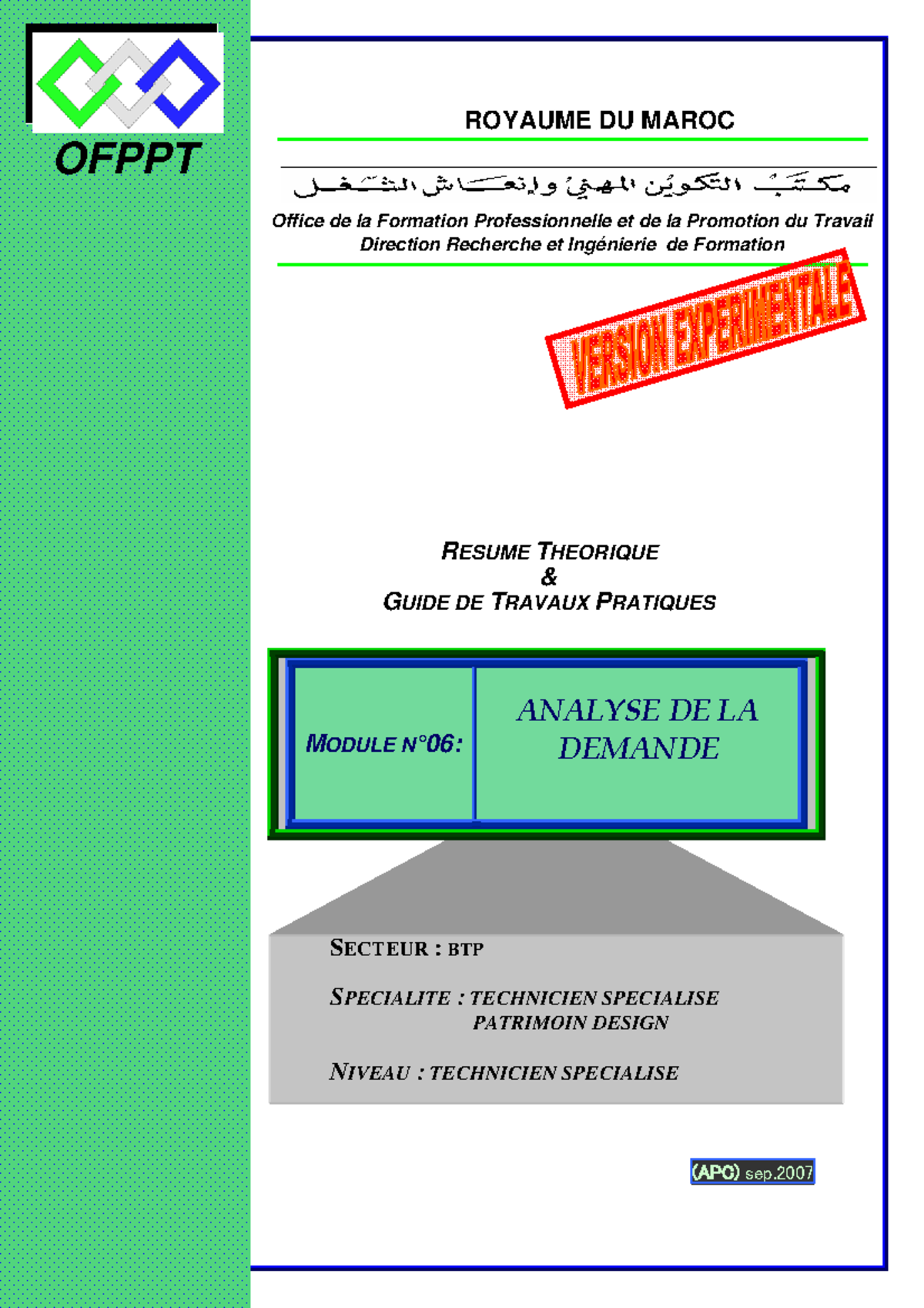 OFPPT

ROYAUME DU MAROC

مكتب التكوين المهني وإنعاش الشغل

Office de la Formation Professionnelle et de la Promotion du Travail
Direction Recherche et Ingénierie de Formation

VERSION EXPERIMENTALE

RESUME THEORIQUE
&
GUIDE DE TRAVAUX PRATIQUES

MODULE N°06:

ANALYSE DE LA DEMANDE

SECTEUR : BTP

SPECIALITE : TECHNICIEN SPECIALISE PATRIMOIN DESIGN

NIVEAU : TECHNICIEN SPECIALISE

(APC) sep.2007